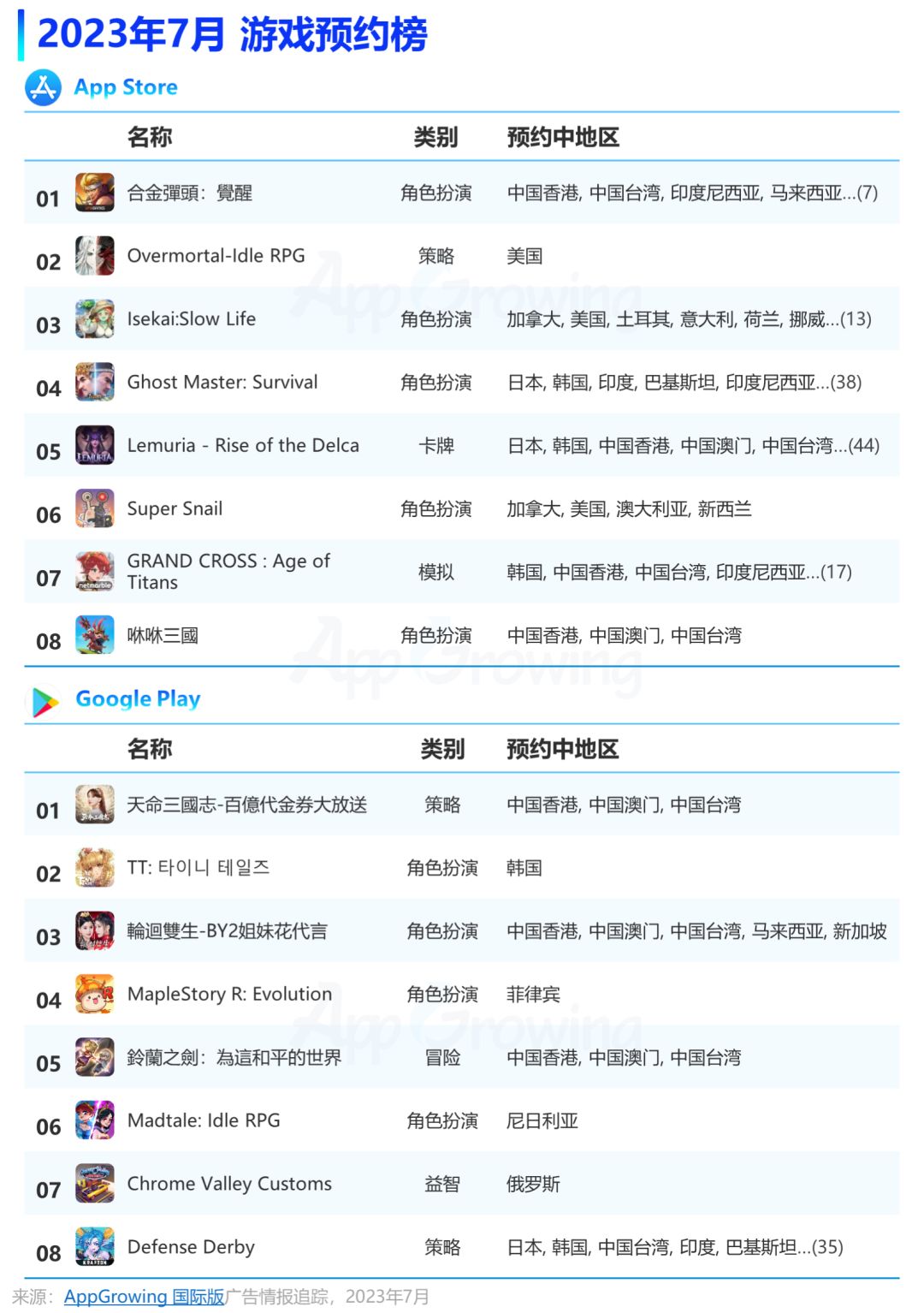 2023年7月 游戏预约榜

App Store

| | 名称 | 类别 | 预约中地区 |
|---|---|---|---|
| 01 | 合金彈頭：覺醒 | 角色扮演 | 中国香港, 中国台湾, 印度尼西亚, 马来西亚...(7) |
| 02 | Overmortal-Idle RPG | 策略 | 美国 |
| 03 | Isekai:Slow Life | 角色扮演 | 加拿大, 美国, 土耳其, 意大利, 荷兰, 挪威...(13) |
| 04 | Ghost Master: Survival | 角色扮演 | 日本, 韩国, 印度, 巴基斯坦, 印度尼西亚...(38) |
| 05 | Lemuria - Rise of the Delca | 卡牌 | 日本, 韩国, 中国香港, 中国澳门, 中国台湾...(44) |
| 06 | Super Snail | 角色扮演 | 加拿大, 美国, 澳大利亚, 新西兰 |
| 07 | GRAND CROSS : Age of Titans | 模拟 | 韩国, 中国香港, 中国台湾, 印度尼西亚...(17) |
| 08 | 咻咻三國 | 角色扮演 | 中国香港, 中国澳门, 中国台湾 |

Google Play

| | 名称 | 类别 | 预约中地区 |
|---|---|---|---|
| 01 | 天命三國志-百億代金券大放送 | 策略 | 中国香港, 中国澳门, 中国台湾 |
| 02 | TT: 타이니 테일즈 | 角色扮演 | 韩国 |
| 03 | 輪迴雙生-BY2姐妹花代言 | 角色扮演 | 中国香港, 中国澳门, 中国台湾, 马来西亚, 新加坡 |
| 04 | MapleStory R: Evolution | 角色扮演 | 菲律宾 |
| 05 | 鈴蘭之劍：為這和平的世界 | 冒险 | 中国香港, 中国澳门, 中国台湾 |
| 06 | Madtale: Idle RPG | 角色扮演 | 尼日利亚 |
| 07 | Chrome Valley Customs | 益智 | 俄罗斯 |
| 08 | Defense Derby | 策略 | 日本, 韩国, 中国台湾, 印度, 巴基斯坦...(35) |

来源：AppGrowing 国际版广告情报追踪，2023年7月